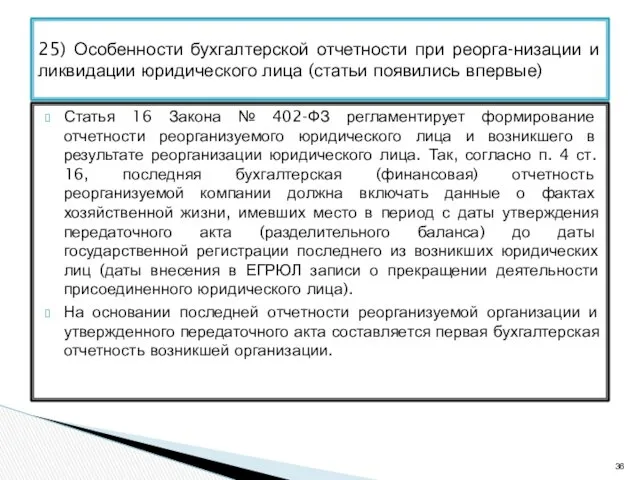 25) Особенности бухгалтерской отчетности при реорга-низации и ликвидации юридического лица (статьи появились впервые)

Статья 16 Закона № 402-ФЗ регламентирует формирование отчетности реорганизуемого юридического лица и возникшего в результате реорганизации юридического лица. Так, согласно п. 4 ст. 16, последняя бухгалтерская (финансовая) отчетность реорганизуемой компании должна включать данные о фактах хозяйственной жизни, имевших место в период с даты утверждения передаточного акта (разделительного баланса) до даты государственной регистрации последнего из возникших юридических лиц (даты внесения в ЕГРЮЛ записи о прекращении деятельности присоединенного юридического лица).

На основании последней отчетности реорганизуемой организации и утвержденного передаточного акта составляется первая бухгалтерская отчетность возникшей организации.

36